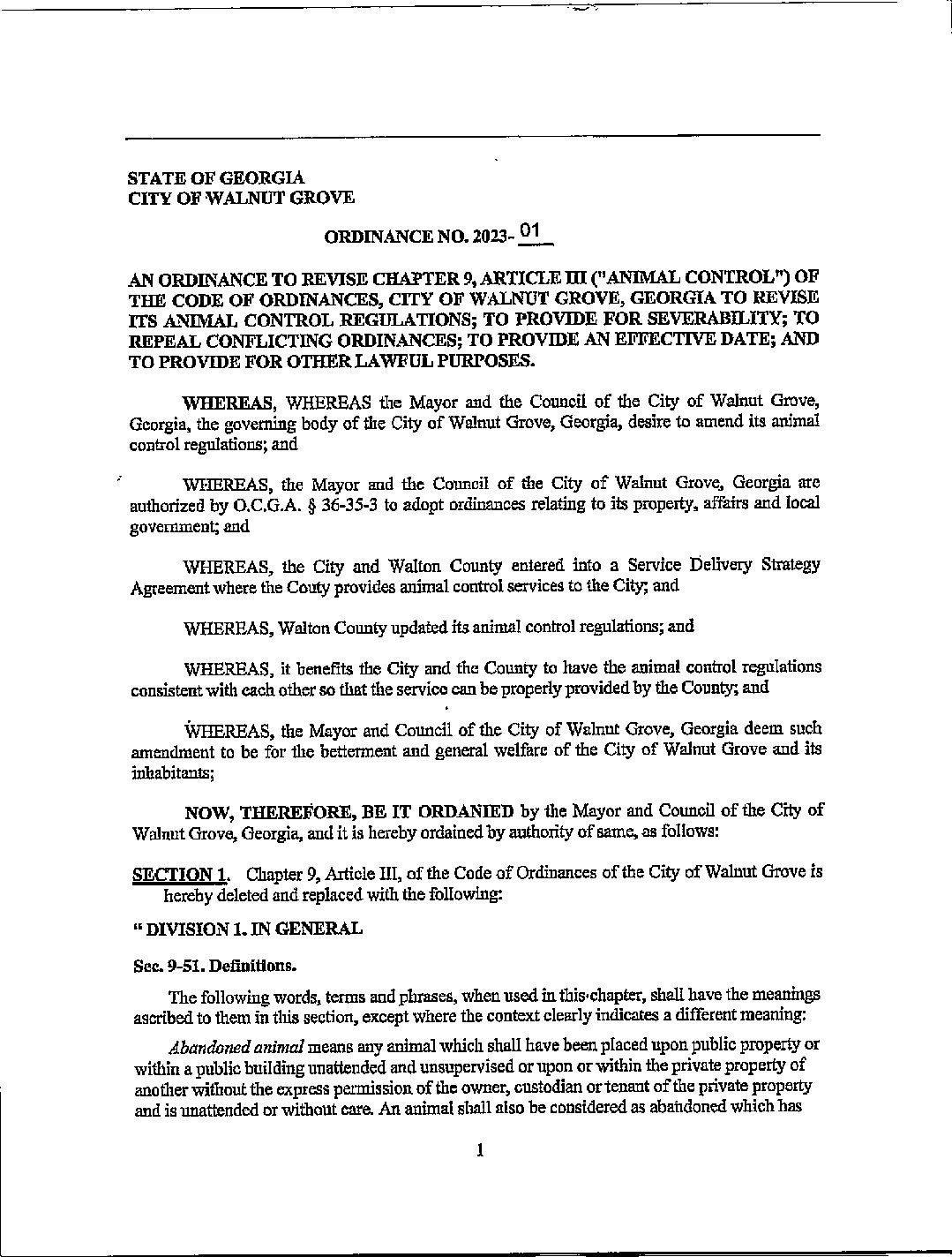 STATE OF GEORGIA
CITY OF WALNUT GROVE

ORDINANCE NO. 2023- 01

AN ORDINANCE TO REVISE CHAPTER 9, ARTICLE III ("ANIMAL CONTROL") OF THE CODE OF ORDINANCES, CITY OF WALNUT GROVE, GEORGIA TO REVISE ITS ANIMAL CONTROL REGULATIONS; TO PROVIDE FOR SEVERABILITY; TO REPEAL CONFLICTING ORDINANCES; TO PROVIDE AN EFFECTIVE DATE; AND TO PROVIDE FOR OTHER LAWFUL PURPOSES.

WHEREAS, WHEREAS the Mayor and the Council of the City of Walnut Grove, Georgia, the governing body of the City of Walnut Grove, Georgia, desire to amend its animal control regulations; and

WHEREAS, the Mayor and the Council of the City of Walnut Grove, Georgia are authorized by O.C.G.A. § 36-35-3 to adopt ordinances relating to its property, affairs and local government; and

WHEREAS, the City and Walton County entered into a Service Delivery Strategy Agreement where the Couty provides animal control services to the City; and

WHEREAS, Walton County updated its animal control regulations; and

WHEREAS, it benefits the City and the County to have the animal control regulations consistent with each other so that the service can be properly provided by the County; and

WHEREAS, the Mayor and Council of the City of Walnut Grove, Georgia deem such amendment to be for the betterment and general welfare of the City of Walnut Grove and its inhabitants;

NOW, THEREFORE, BE IT ORDANIED by the Mayor and Council of the City of Walnut Grove, Georgia, and it is hereby ordained by authority of same, as follows:

SECTION 1. Chapter 9, Article III, of the Code of Ordinances of the City of Walnut Grove is hereby deleted and replaced with the following:

" DIVISION 1. IN GENERAL

Sec. 9-51. Definitions.

The following words, terms and phrases, when used in this chapter, shall have the meanings ascribed to them in this section, except where the context clearly indicates a different meaning:

Abandoned animal means any animal which shall have been placed upon public property or within a public building unattended and unsupervised or upon or within the private property of another without the express permission of the owner, custodian or tenant of the private property and is unattended or without care. An animal shall also be considered as abandoned which has

1